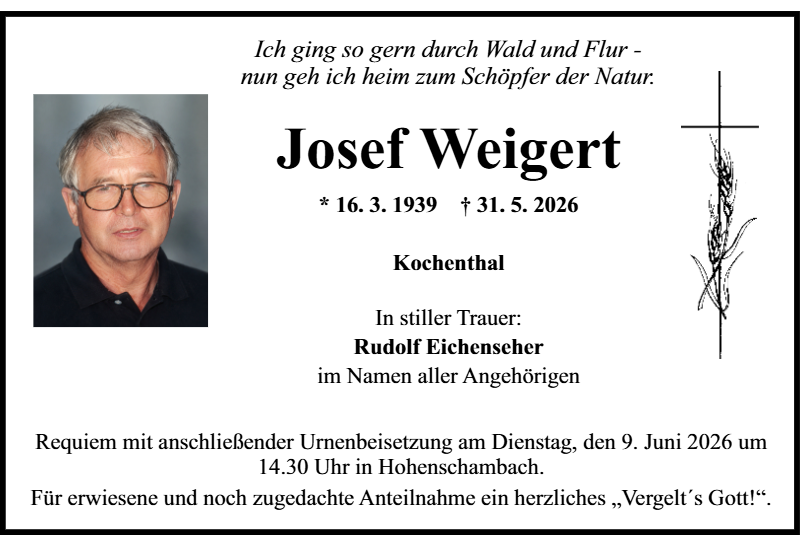 Ich ging so gern durch Wald und Flur -
nun geh ich heim zum Schöpfer der Natur.

Josef Weigert

* 16. 3. 1939 † 31. 5. 2026

Kochenthal

In stiller Trauer:
Rudolf Eichenseher
im Namen aller Angehörigen

Requiem mit anschließender Urnenbeisetzung am Dienstag, den 9. Juni 2026 um 14.30 Uhr in Hohenschambach.

Für erwiesene und noch zugedachte Anteilnahme ein herzliches „Vergelt´s Gott!“.